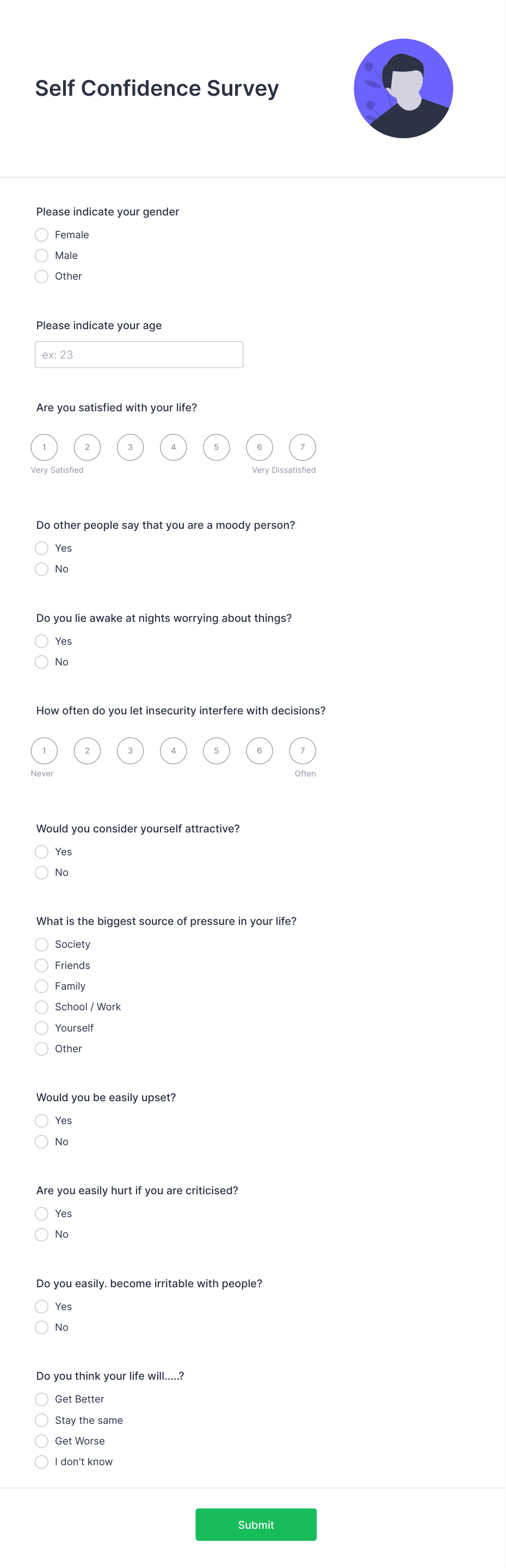 Self Confidence Survey

Please indicate your gender

Female

Male

Other

Please indicate your age

ex: 23

Are you satisfied with your life?

1 2 3 4 5 6 7

Very Satisfied

Very Dissatisfied

Do other people say that you are a moody person?

Yes

No

Do you lie awake at nights worrying about things?

Yes

No

How often do you let insecurity interfere with decisions?

1 2 3 4 5 6 7

Never

Often

Would you consider yourself attractive?

Yes

No

What is the biggest source of pressure in your life?

Society

Friends

Family

School / Work

Yourself

Other

Would you be easily upset?

Yes

No

Are you easily hurt if you are criticised?

Yes

No

Do you easily. become irritable with people?

Yes

No

Do you think your life will.....?

Get Better

Stay the same

Get Worse

I don't know

Submit